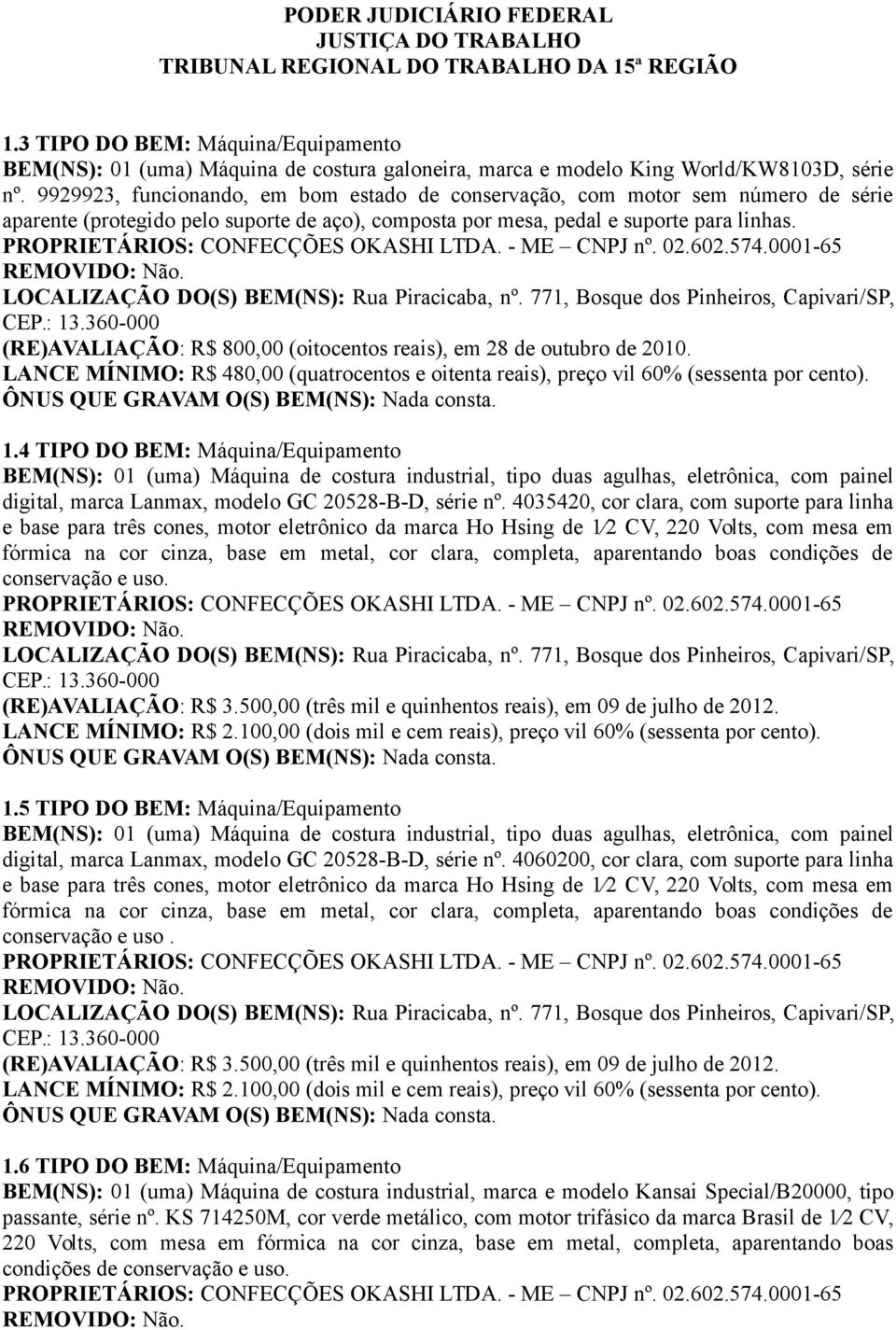 PODER JUDICIÁRIO FEDERAL
JUSTIÇA DO TRABALHO
TRIBUNAL REGIONAL DO TRABALHO DA 15ª REGIÃO

1.3 TIPO DO BEM: Máquina/Equipamento
BEM(NS): 01 (uma) Máquina de costura galoneira, marca e modelo King World/KW8103D, série nº. 9929923, funcionando, em bom estado de conservação, com motor sem número de série aparente (protegido pelo suporte de aço), composta por mesa, pedal e suporte para linhas.
PROPRIETÁRIOS: CONFECÇÕES OKASHI LTDA. - ME – CNPJ nº. 02.602.574.0001-65
REMOVIDO: Não.
LOCALIZAÇÃO DO(S) BEM(NS): Rua Piracicaba, nº. 771, Bosque dos Pinheiros, Capivari/SP, CEP.: 13.360-000
(RE)AVALIAÇÃO: R$ 800,00 (oitocentos reais), em 28 de outubro de 2010.
LANCE MÍNIMO: R$ 480,00 (quatrocentos e oitenta reais), preço vil 60% (sessenta por cento).
ÔNUS QUE GRAVAM O(S) BEM(NS): Nada consta.

1.4 TIPO DO BEM: Máquina/Equipamento
BEM(NS): 01 (uma) Máquina de costura industrial, tipo duas agulhas, eletrônica, com painel digital, marca Lanmax, modelo GC 20528-B-D, série nº. 4035420, cor clara, com suporte para linha e base para três cones, motor eletrônico da marca Ho Hsing de 1⁄2 CV, 220 Volts, com mesa em fórmica na cor cinza, base em metal, cor clara, completa, aparentando boas condições de conservação e uso.
PROPRIETÁRIOS: CONFECÇÕES OKASHI LTDA. - ME – CNPJ nº. 02.602.574.0001-65
REMOVIDO: Não.
LOCALIZAÇÃO DO(S) BEM(NS): Rua Piracicaba, nº. 771, Bosque dos Pinheiros, Capivari/SP, CEP.: 13.360-000
(RE)AVALIAÇÃO: R$ 3.500,00 (três mil e quinhentos reais), em 09 de julho de 2012.
LANCE MÍNIMO: R$ 2.100,00 (dois mil e cem reais), preço vil 60% (sessenta por cento).
ÔNUS QUE GRAVAM O(S) BEM(NS): Nada consta.

1.5 TIPO DO BEM: Máquina/Equipamento
BEM(NS): 01 (uma) Máquina de costura industrial, tipo duas agulhas, eletrônica, com painel digital, marca Lanmax, modelo GC 20528-B-D, série nº. 4060200, cor clara, com suporte para linha e base para três cones, motor eletrônico da marca Ho Hsing de 1⁄2 CV, 220 Volts, com mesa em fórmica na cor cinza, base em metal, cor clara, completa, aparentando boas condições de conservação e uso .
PROPRIETÁRIOS: CONFECÇÕES OKASHI LTDA. - ME – CNPJ nº. 02.602.574.0001-65
REMOVIDO: Não.
LOCALIZAÇÃO DO(S) BEM(NS): Rua Piracicaba, nº. 771, Bosque dos Pinheiros, Capivari/SP, CEP.: 13.360-000
(RE)AVALIAÇÃO: R$ 3.500,00 (três mil e quinhentos reais), em 09 de julho de 2012.
LANCE MÍNIMO: R$ 2.100,00 (dois mil e cem reais), preço vil 60% (sessenta por cento).
ÔNUS QUE GRAVAM O(S) BEM(NS): Nada consta.

1.6 TIPO DO BEM: Máquina/Equipamento
BEM(NS): 01 (uma) Máquina de costura industrial, marca e modelo Kansai Special/B20000, tipo passante, série nº. KS 714250M, cor verde metálico, com motor trifásico da marca Brasil de 1⁄2 CV, 220 Volts, com mesa em fórmica na cor cinza, base em metal, completa, aparentando boas condições de conservação e uso.
PROPRIETÁRIOS: CONFECÇÕES OKASHI LTDA. - ME – CNPJ nº. 02.602.574.0001-65
REMOVIDO: Não.